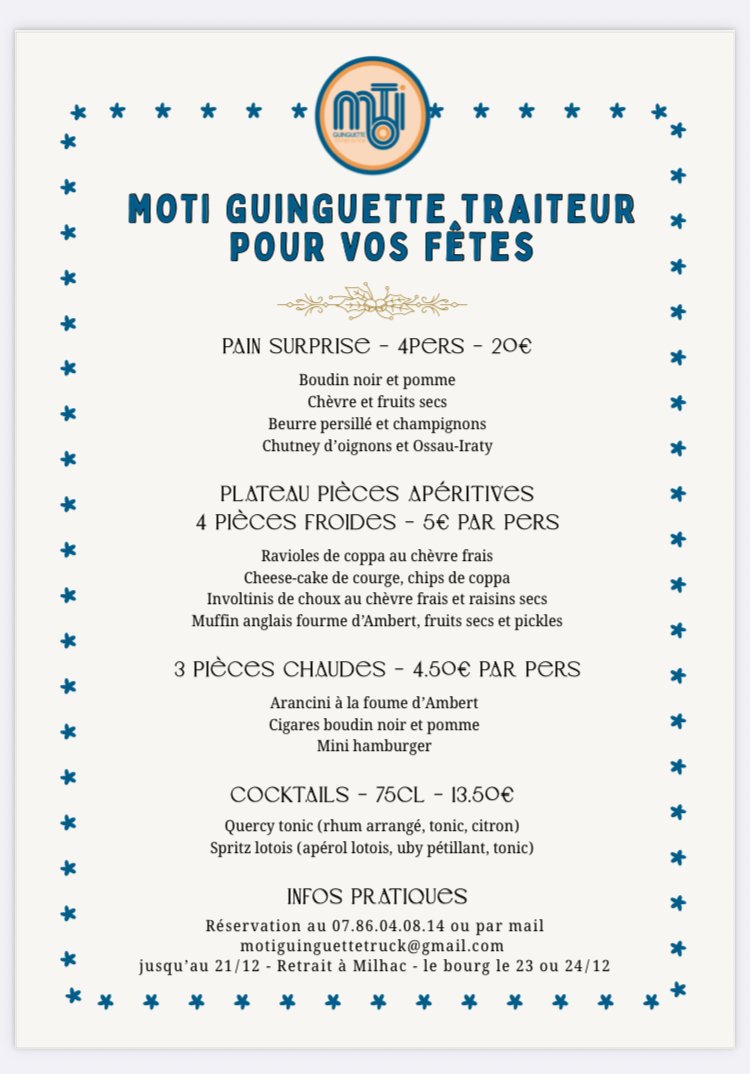 MOTI
GUINGUETTE

MOTI GUINGUETTE TRAITEUR POUR VOS FÊTES

PAIN SURPRISE - 4PERS - 20€

Boudin noir et pomme
Chèvre et fruits secs
Beurre persillé et champignons
Chutney d'oignons et Ossau-Iraty

PLATEAU PIÈCES APÉRITIVES
4 PIÈCES FROIDES - 5€ PAR PERS

Ravioles de coppa au chèvre frais
Cheese-cake de courge, chips de coppa
Involtinis de choux au chèvre frais et raisins secs
Muffin anglais fourme d'Ambert, fruits secs et pickles

3 PIÈCES CHAUDES - 4.50€ PAR PERS

Arancini à la foume d'Ambert
Cigares boudin noir et pomme
Mini hamburger

COCKTAILS - 75CL - 13.50€

Quercy tonic (rhum arrangé, tonic, citron)
Spritz lotois (apérol lotois, uby pétillant, tonic)

INFOS PRATIQUES

Réservation au 07.86.04.08.14 ou par mail
motiguinguettetruck@gmail.com
jusqu'au 21/12 - Retrait à Milhac - le bourg le 23 ou 24/12